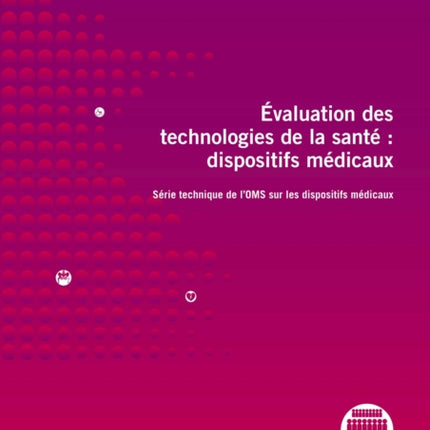 Évaluation des technologies de la santé : dispositifs médicaux

Série technique de l'OMS sur les dispositifs médicaux